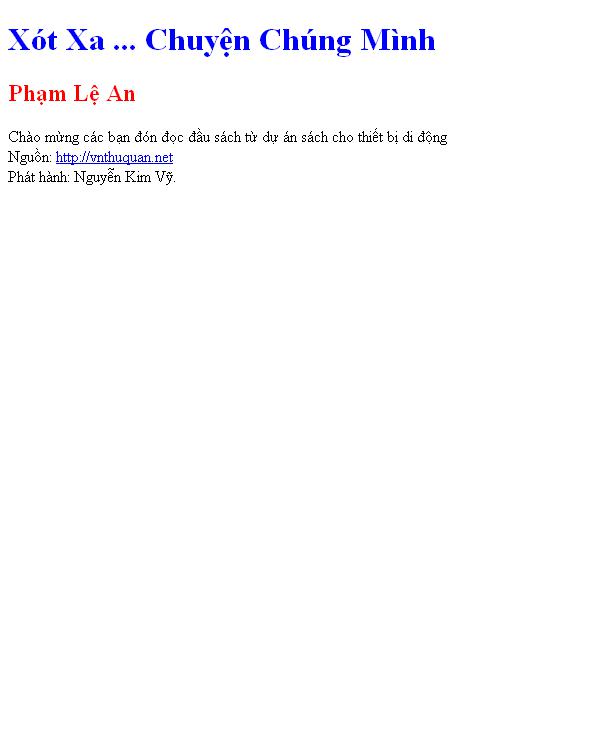 Xót Xa ... Chuyện Chúng Mình

Phạm Lệ An

Chào mừng các bạn đón đọc đầu sách từ dự án sách cho thiết bị di động
Nguồn: http://vnthuquan.net
Phát hành: Nguyễn Kim Vỹ.